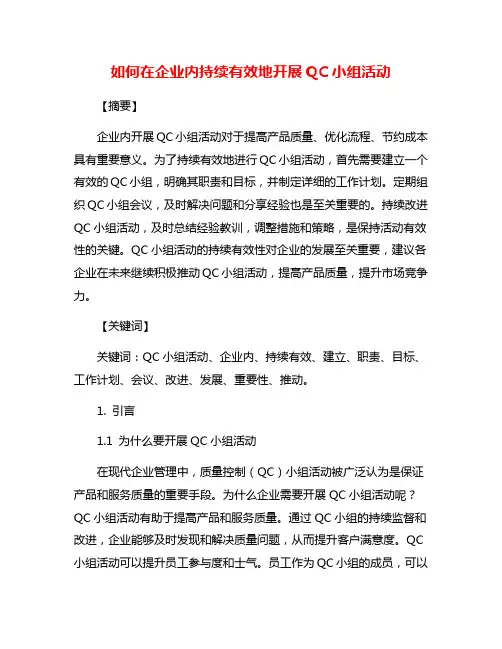 如何在企业内持续有效地开展 QC 小组活动

【摘要】

企业内开展 QC 小组活动对于提高产品质量、优化流程、节约成本具有重要意义。为了持续有效地进行 QC 小组活动，首先需要建立一个有效的 QC 小组，明确其职责和目标，并制定详细的工作计划。定期组织 QC 小组会议，及时解决问题和分享经验也是至关重要的。持续改进 QC 小组活动，及时总结经验教训，调整措施和策略，是保持活动有效性的关键。QC 小组活动的持续有效性对企业的发展至关重要，建议各企业在未来继续积极推动 QC 小组活动，提高产品质量，提升市场竞争力。

【关键词】

关键词：QC 小组活动、企业内、持续有效、建立、职责、目标、工作计划、会议、改进、发展、重要性、推动。

1. 引言

1.1 为什么要开展 QC 小组活动

在现代企业管理中，质量控制（QC）小组活动被广泛认为是保证产品和服务质量的重要手段。为什么企业需要开展 QC 小组活动呢？QC 小组活动有助于提高产品和服务质量。通过 QC 小组的持续监督和改进，企业能够及时发现和解决质量问题，从而提升客户满意度。QC 小组活动可以提升员工参与度和士气。员工作为 QC 小组的成员，可以